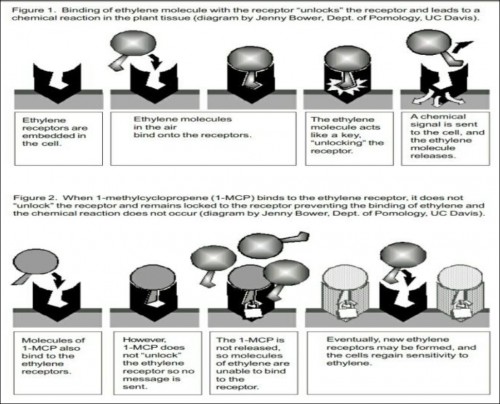 Figure 1. Binding of ethylene molecule with the receptor "unlocks" the receptor and leads to a chemical reaction in the plant tissue (diagram by Jenny Bower, Dept. of Pomology, UC Davis).

Ethylene receptors are embedded in the cell.

Ethylene molecules in the air bind onto the receptors.

The ethylene molecule acts like a key, "unlocking" the receptor.

A chemical signal is sent to the cell, and the ethylene molecule releases.

Figure 2. When 1-methylcyclopropene (1-MCP) binds to the ethylene receptor, it does not "unlock" the receptor and remains locked to the receptor preventing the binding of ethylene and the chemical reaction does not occur (diagram by Jenny Bower, Dept. of Pomology, UC Davis).

Molecules of 1-MCP also bind to the ethylene receptors.

However, 1-MCP does not "unlock" the ethylene receptor so no message is sent.

The 1-MCP is not released, so molecules of ethylene are unable to bind to the receptor.

Eventually, new ethylene receptors may be formed, and the cells regain sensitivity to ethylene.